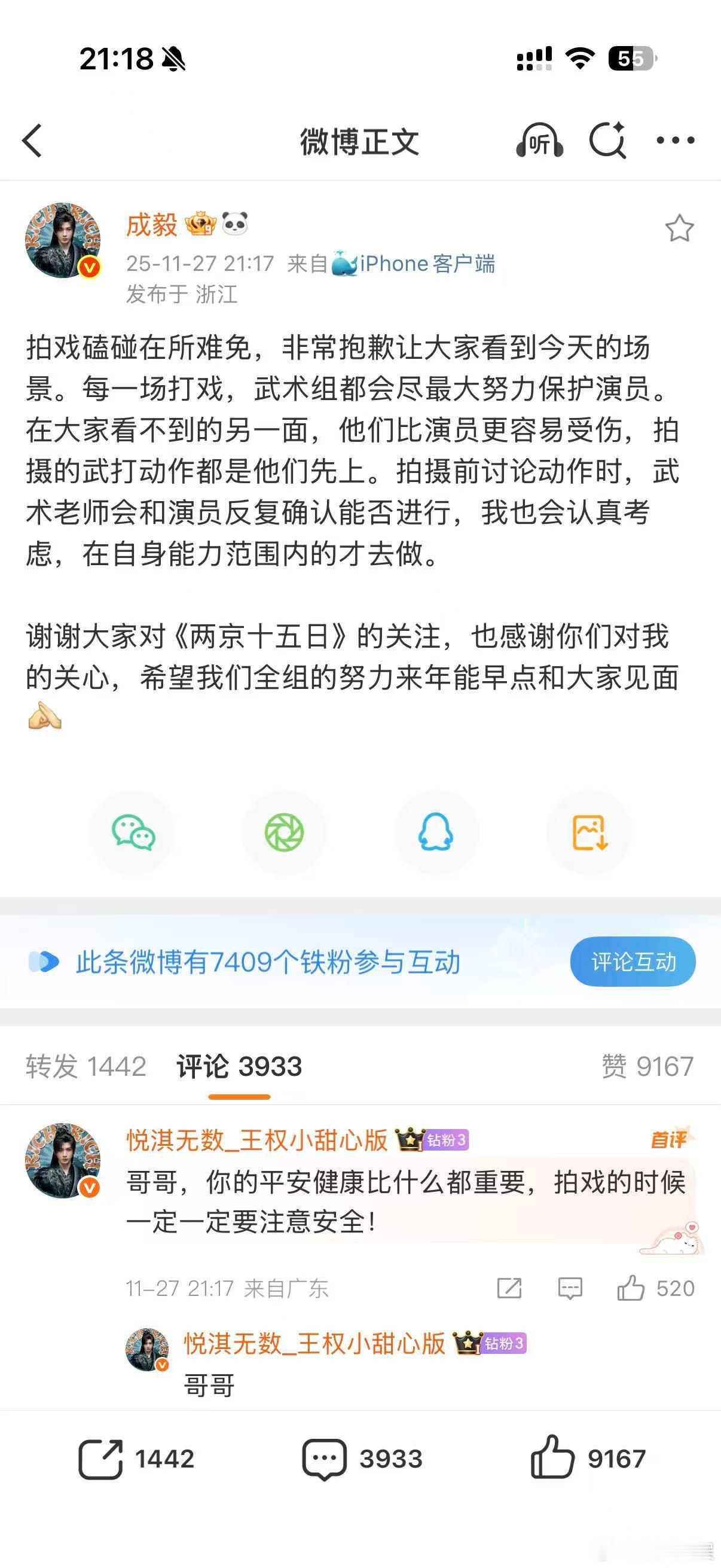 21:18

55

微博正文

听

成毅

25-11-27 21:17 来自 iPhone 客户端
发布于 浙江

拍戏磕碰在所难免，非常抱歉让大家看到今天的场景。每一场打戏，武术组都会尽最大努力保护演员。在大家看不到的另一面，他们比演员更容易受伤，拍摄的武打动作都是他们先上。拍摄前讨论动作时，武术老师会和演员反复确认能否进行，我也会认真考虑，在自身能力范围内的才去做。

谢谢大家对《两京十五日》的关注，也感谢你们对我的关心，希望我们全组的努力来年能早点和大家见面

此条微博有7409个铁粉参与互动

评论互动

转发 1442 评论 3933 赞 9167

悦淇无数_王权小甜心版 钻粉3
首评
哥哥，你的平安健康比什么都重要，拍戏的时候一定一定要注意安全！

11-27 21:17 来自广东 520

悦淇无数_王权小甜心版 钻粉3
哥哥

1442 3933 9167